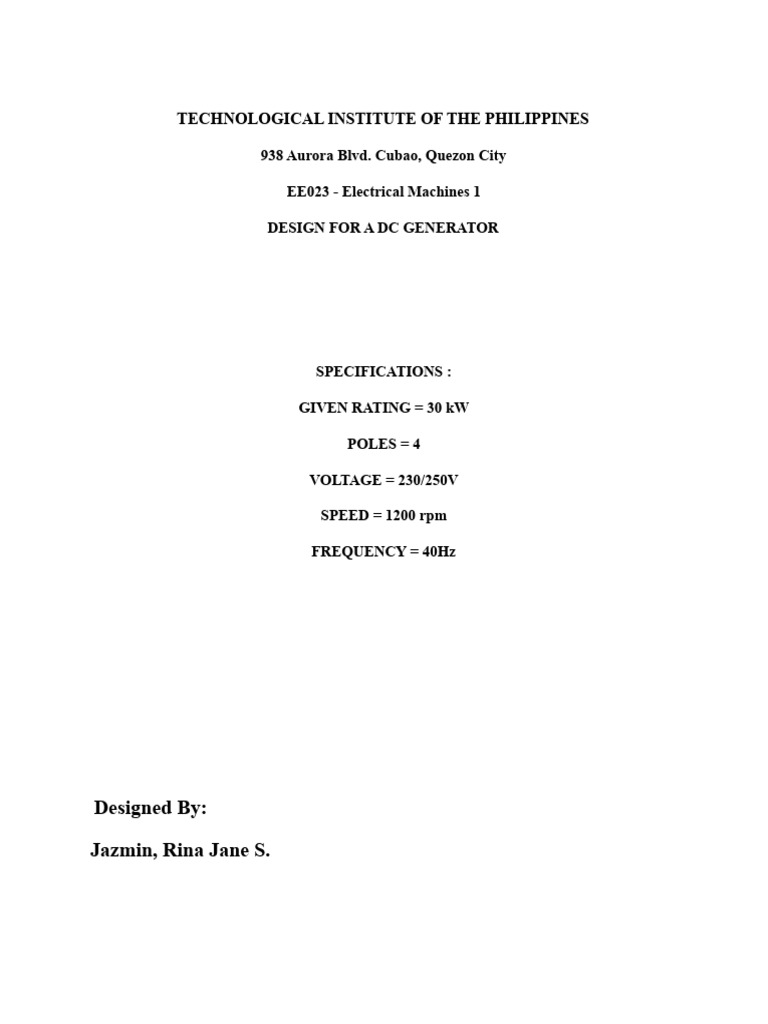 TECHNOLOGICAL INSTITUTE OF THE PHILIPPINES

938 Aurora Blvd. Cubao, Quezon City

EE023 - Electrical Machines 1

DESIGN FOR A DC GENERATOR

SPECIFICATIONS :

GIVEN RATING = 30 kW

POLES = 4

VOLTAGE = 230/250V

SPEED = 1200 rpm

FREQUENCY = 40Hz

Designed By:

Jazmin, Rina Jane S.